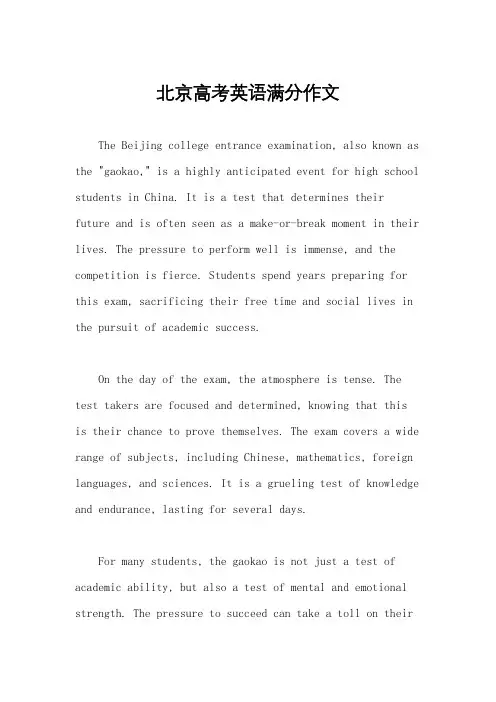 北京高考英语满分作文

The Beijing college entrance examination, also known as the "gaokao," is a highly anticipated event for high school students in China. It is a test that determines their future and is often seen as a make-or-break moment in their lives. The pressure to perform well is immense, and the competition is fierce. Students spend years preparing for this exam, sacrificing their free time and social lives in the pursuit of academic success.

On the day of the exam, the atmosphere is tense. The test takers are focused and determined, knowing that this is their chance to prove themselves. The exam covers a wide range of subjects, including Chinese, mathematics, foreign languages, and sciences. It is a grueling test of knowledge and endurance, lasting for several days.

For many students, the gaokao is not just a test of academic ability, but also a test of mental and emotional strength. The pressure to succeed can take a toll on their